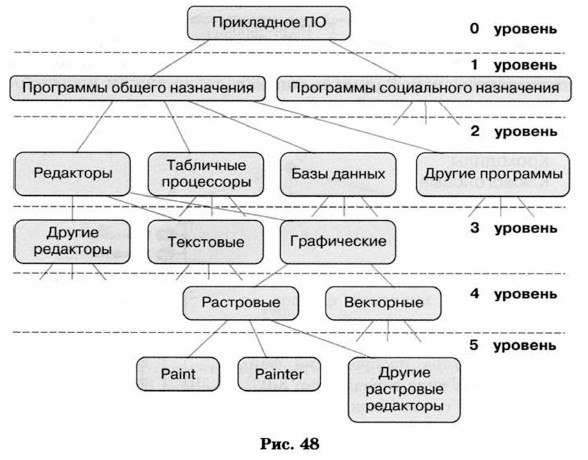 Прикладное ПО

0 уровень

1 уровень

Программы общего назначения

Программы социального назначения

2 уровень

Редакторы

Табличные процессоры

Базы данных

Другие программы

3 уровень

Другие редакторы

Текстовые

Графические

4 уровень

Растровые

Векторные

5 уровень

Paint

Painter

Другие растровые редакторы

Рис. 48